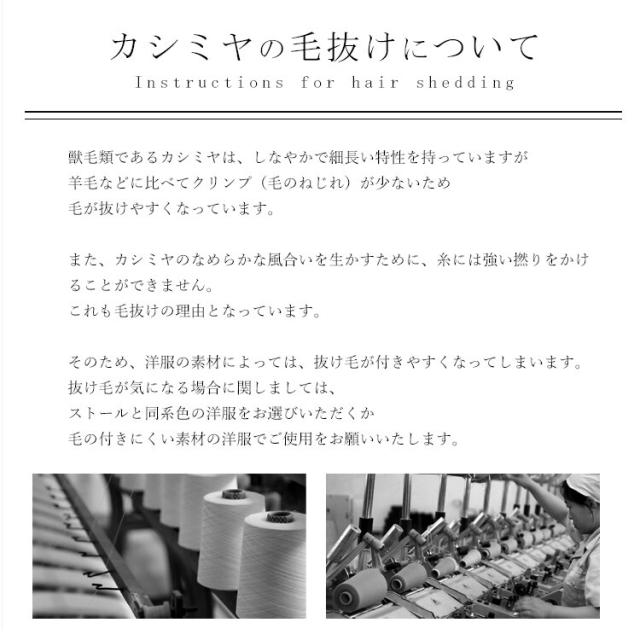 カシミヤの毛抜けについて
Instructions for hair shedding

獣毛類であるカシミヤは、しなやかで細長い特性を持っていますが
羊毛などに比べてクリンプ（毛のねじれ）が少ないため
毛が抜けやすくなっています。

また、カシミヤのなめらかな風合いを生かすために、糸には強い撚りをかけることができません。
これも毛抜けの理由となっています。

そのため、洋服の素材によっては、抜け毛が付きやすくなってしまいます。
抜け毛が気になる場合に関しましては、
ストールと同系色の洋服をお選びいただくか
毛の付きにくい素材の洋服でご使用をお願いいたします。